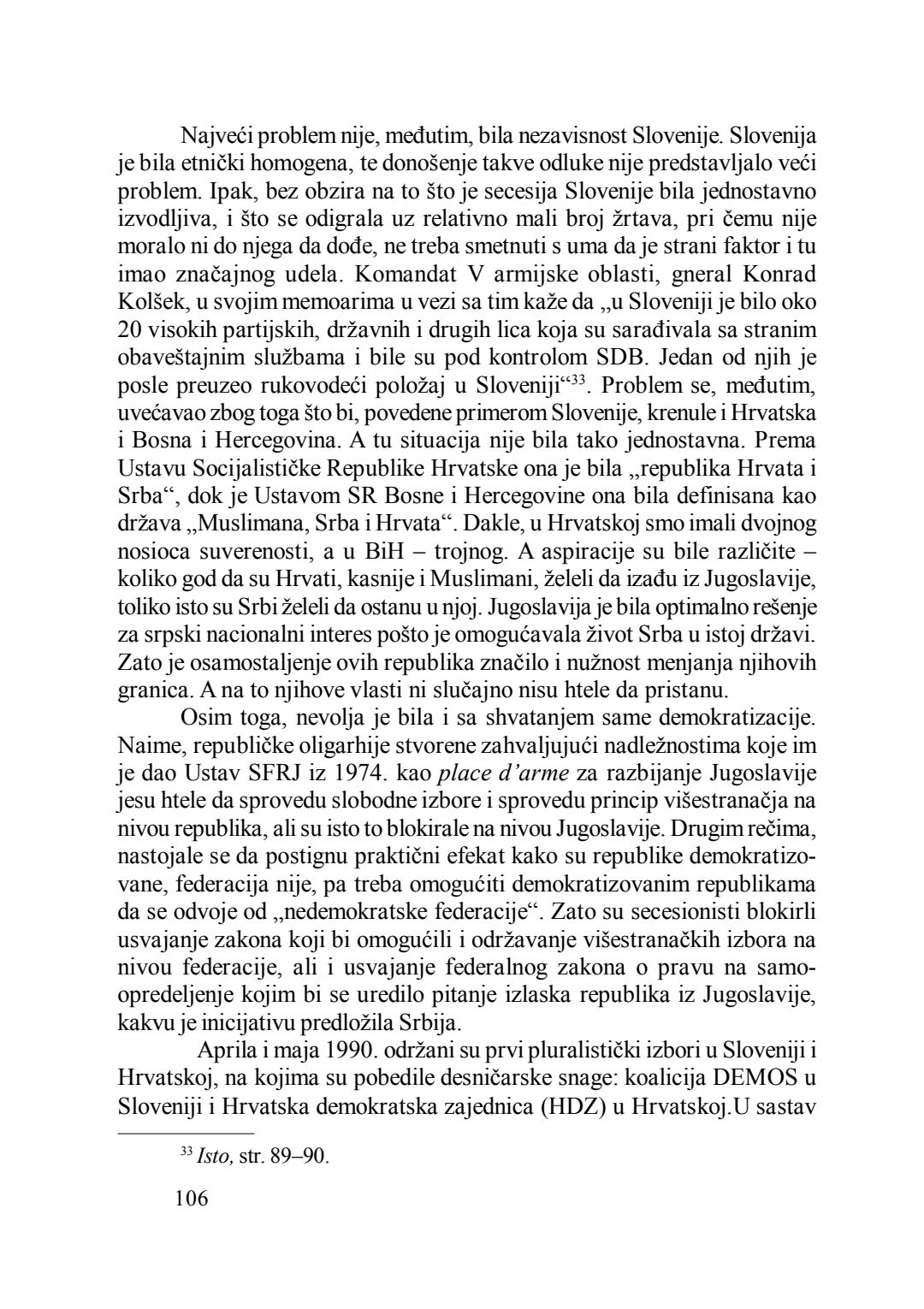 Najveći problem nije, međutim, bila nezavisnost Slovenije. Slovenija je bila etnički homogena, te donošenje takve odluke nije predstavljalo veći problem. Ipak, bez obzira na to što je secesija Slovenije bila jednostavno izvodljiva, i što se odigrala uz relativno mali broj žrtava, pri čemu nije moralo ni do njega da dođe, ne treba smetnuti s uma da je strani faktor i tu imao značajnog udela. Komandat V armijske oblasti, gneral Konrad Kolšek, u svojim memoarima u vezi sa tim kaže da „u Sloveniji je bilo oko 20 visokih partijskih, državnih i drugih lica koja su sarađivala sa stranim obaveštajnim službama i bile su pod kontrolom SDB. Jedan od njih je posle preuzeo rukovodeći položaj u Sloveniji“$^{33}$. Problem se, međutim, uvećavao zbog toga što bi, povedene primerom Slovenije, krenule i Hrvatska i Bosna i Hercegovina. A tu situacija nije bila tako jednostavna. Prema Ustavu Socijalističke Republike Hrvatske ona je bila „republika Hrvata i Srba“, dok je Ustavom SR Bosne i Hercegovine ona bila definisana kao država „Muslimana, Srba i Hrvata“. Dakle, u Hrvatskoj smo imali dvojnog nosioca suverenosti, a u BiH – trojnog. A aspiracije su bile različite – koliko god da su Hrvati, kasnije i Muslimani, želeli da izađu iz Jugoslavije, toliko isto su Srbi želeli da ostanu u njoj. Jugoslavija je bila optimalno rešenje za srpski nacionalni interes pošto je omogućavala život Srba u istoj državi. Zato je osamostaljenje ovih republika značilo i nužnost menjanja njihovih granica. A na to njihove vlasti ni slučajno nisu htele da pristanu.

Osim toga, nevolja je bila i sa shvatanjem same demokratizacije. Naime, republičke oligarhije stvorene zahvaljujući nadležnostima koje im je dao Ustav SFRJ iz 1974. kao place d’arme za razbijanje Jugoslavije jesu htele da sprovedu slobodne izbore i sprovedu princip višestranačja na nivou republika, ali su isto to blokirale na nivou Jugoslavije. Drugim rečima, nastojale se da postignu praktični efekat kako su republike demokratizovane, federacija nije, pa treba omogućiti demokratizovanim republikama da se odvoje od „nedemokratske federacije“. Zato su secesionisti blokirli usvajanje zakona koji bi omogućili i održavanje višestranačkih izbora na nivou federacije, ali i usvajanje federalnog zakona o pravu na samoopredeljenje kojim bi se uredilo pitanje izlaska republika iz Jugoslavije, kakvu je inicijativu predložila Srbija.

Aprila i maja 1990. održani su prvi pluralistički izbori u Sloveniji i Hrvatskoj, na kojima su pobedile desničarske snage: koalicija DEMOS u Sloveniji i Hrvatska demokratska zajednica (HDZ) u Hrvatskoj.U sastav

$^{33}$ Isto, str. 89–90.

106